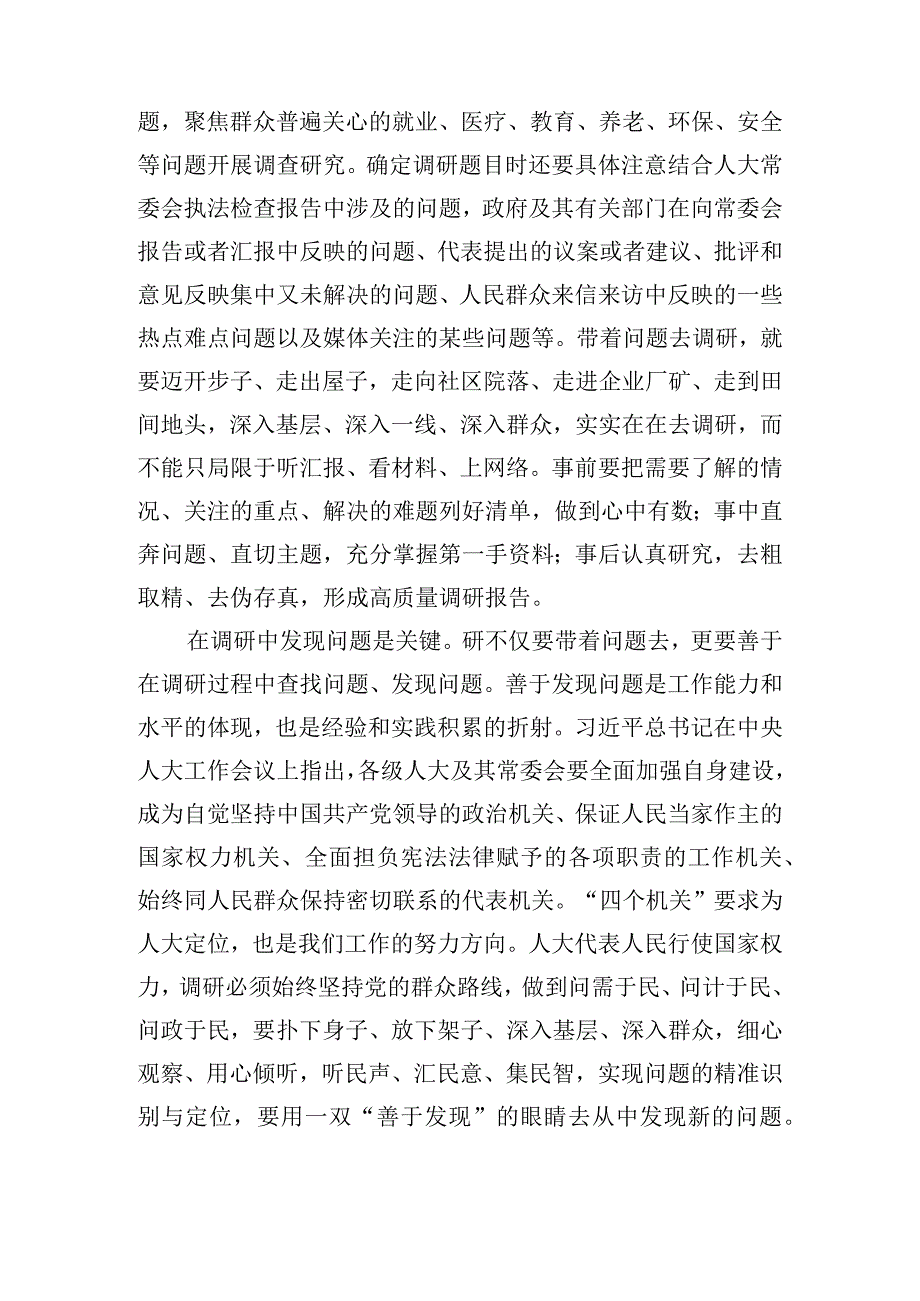 题，聚焦群众普遍关心的就业、医疗、教育、养老、环保、安全等问题开展调查研究。确定调研题目时还要具体注意结合人大常委会执法检查报告中涉及的问题，政府及其有关部门在向常委会报告或者汇报中反映的问题、代表提出的议案或者建议、批评和意见反映集中又未解决的问题、人民群众来信来访中反映的一些热点难点问题以及媒体关注的某些问题等。带着问题去调研，就要迈开步子、走出屋子，走向社区院落、走进企业厂矿、走到田间地头，深入基层、深入一线、深入群众，实实在在去调研，而不能只局限于听汇报、看材料、上网络。事前要把需要了解的情况、关注的重点、解决的难题列好清单，做到心中有数；事中直奔问题、直切主题，充分掌握第一手资料；事后认真研究，去粗取精、去伪存真，形成高质量调研报告。

在调研中发现问题是关键。研不仅要带着问题去，更要善于在调研过程中查找问题、发现问题。善于发现问题是工作能力和水平的体现，也是经验和实践积累的折射。习近平总书记在中央人大工作会议上指出，各级人大及其常委会要全面加强自身建设，成为自觉坚持中国共产党领导的政治机关、保证人民当家作主的国家权力机关、全面担负宪法法律赋予的各项职责的工作机关、始终同人民群众保持密切联系的代表机关。“四个机关”要求为人大定位，也是我们工作的努力方向。人大代表人民行使国家权力，调研必须始终坚持党的群众路线，做到问需于民、问计于民、问政于民，要扑下身子、放下架子、深入基层、深入群众，细心观察、用心倾听，听民声、汇民意、集民智，实现问题的精准识别与定位，要用一双“善于发现”的眼睛去从中发现新的问题。